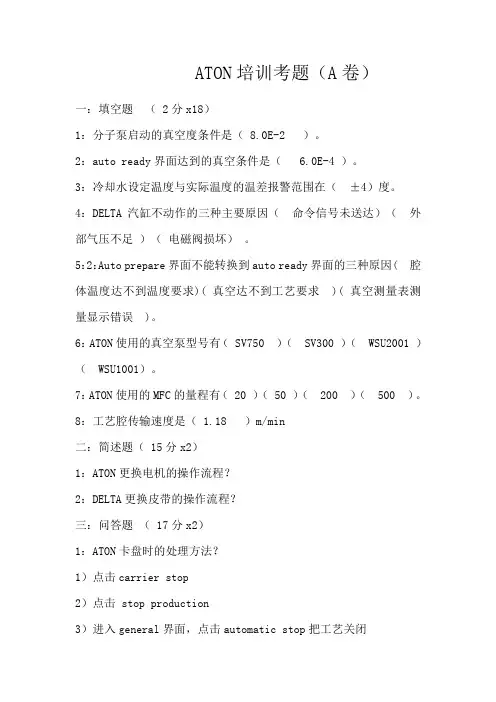 ATON 培训考题（A 卷）

一：填空题　（ 2 分 x18）

1：分子泵启动的真空度条件是（ 8.0E-2　）。

2：auto ready 界面达到的真空条件是（　6.0E-4 ）。

3：冷却水设定温度与实际温度的温差报警范围在（　±4）度。

4：DELTA 汽缸不动作的三种主要原因（　命令信号未送达）（　外部气压不足 ）（ 电磁阀损坏）　。

5:2:Auto prepare 界面不能转换到 auto ready 界面的三种原因（　腔体温度达不到温度要求）( 真空达不到工艺要求　)（ 真空测量表测量显示错误　)。

6:ATON 使用的真空泵型号有（ SV750　)（　SV300　)（　WSU2001 ）（　WSU1001）。

7:ATON 使用的 MFC 的量程有（ 20 ）( 50 )（　200　)（　500　）。

8：工艺腔传输速度是（ 1.18　）m/min

二：简述题（ 15 分 x2）

1：ATON 更换电机的操作流程?

2：DELTA 更换皮带的操作流程?

三：问答题　（ 17 分 x2）

1：ATON 卡盘时的处理方法?

1）点击 carrier stop

2）点击 stop production

3）进入 general 界面，点击 automatic stop 把工艺关闭